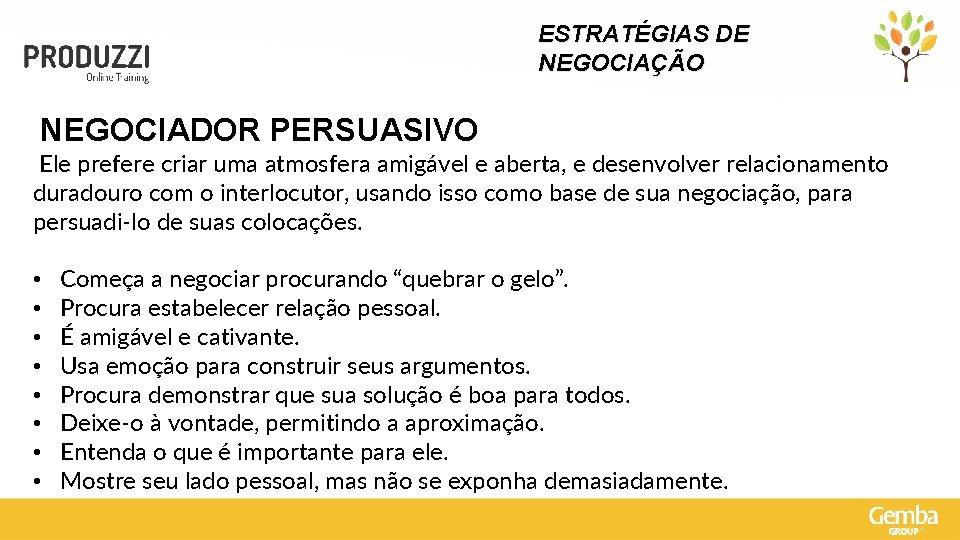 PRODUZZI
Online Training

ESTRATÉGIAS DE NEGOCIAÇÃO

NEGOCIADOR PERSUASIVO

Ele prefere criar uma atmosfera amigável e aberta, e desenvolver relacionamento duradouro com o interlocutor, usando isso como base de sua negociação, para persuadi-lo de suas colocações.

• Começa a negociar procurando “quebrar o gelo”.
• Procura estabelecer relação pessoal.
• É amigável e cativante.
• Usa emoção para construir seus argumentos.
• Procura demonstrar que sua solução é boa para todos.
• Deixe-o à vontade, permitindo a aproximação.
• Entenda o que é importante para ele.
• Mostre seu lado pessoal, mas não se exponha demasiadamente.

Gemba
GROUP